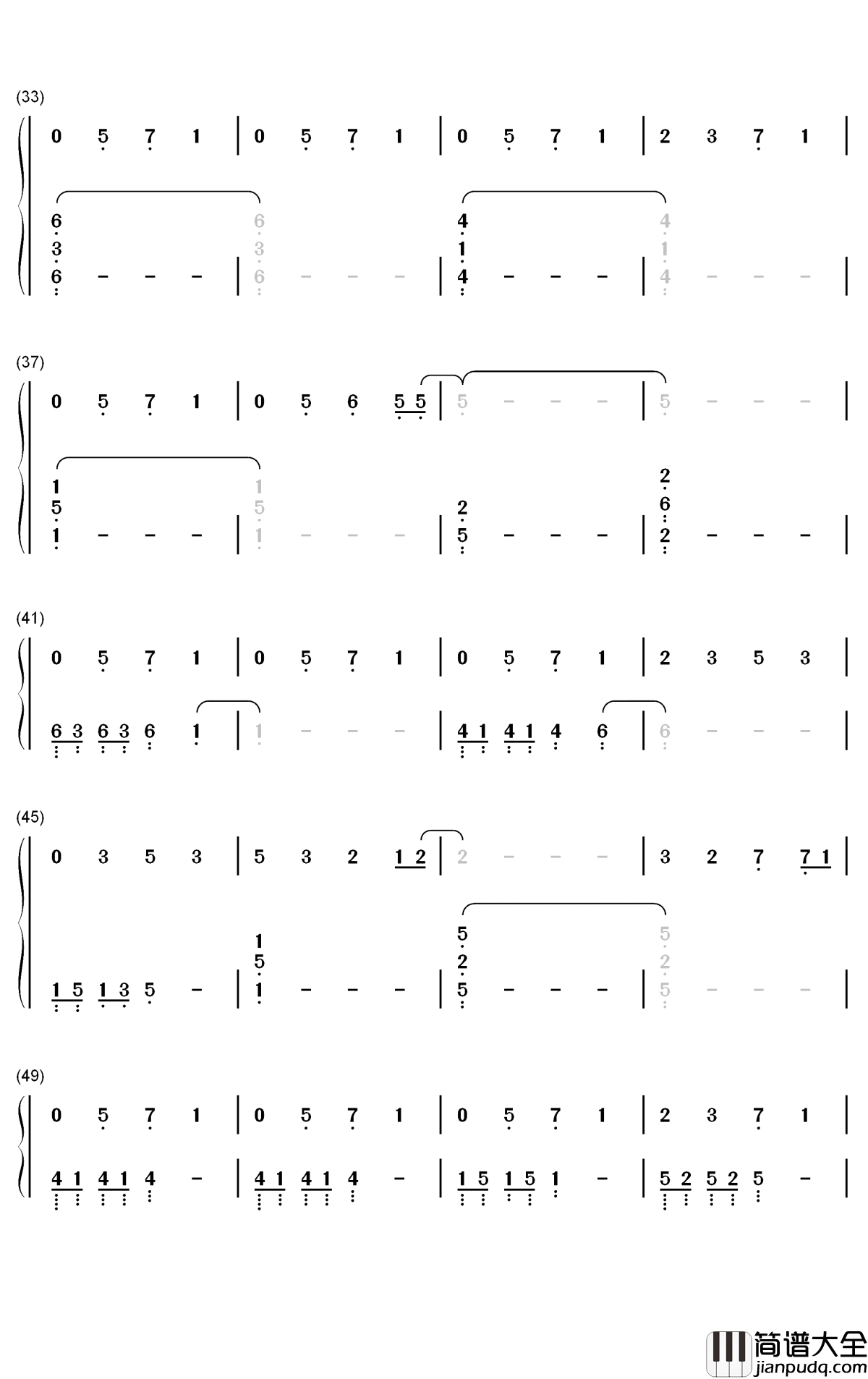 (33)

0 5 7 1 | 0 5 7 1 | 0 5 7 1 | 2 3 7 1 |

6 3 6 - - - | 6 3 6 - - - | 4 1 4 - - - | 4 1 4 - - - |

(37)

0 5 7 1 | 0 5 6 5 5 | 5 - - - | 5 - - - |

1 5 1 - - - | 1 5 1 - - - | 2 5 - - - | 2 6 2 - - - |

(41)

0 5 7 1 | 0 5 7 1 | 0 5 7 1 | 2 3 5 3 |

6 3 6 3 6 1 | 1 - - - | 4 1 4 1 4 6 | 6 - - - |

(45)

0 3 5 3 | 5 3 2 1 2 | 2 - - - | 3 2 7 7 1 |

1 5 1 3 5 - | 1 5 1 - - - | 5 2 5 - - - | 5 2 5 - - - |

(49)

0 5 7 1 | 0 5 7 1 | 0 5 7 1 | 2 3 7 1 |

4 1 4 1 4 - | 4 1 4 1 4 - | 1 5 1 5 1 - | 5 2 5 2 5 - |

简谱大全
jianpudq.com